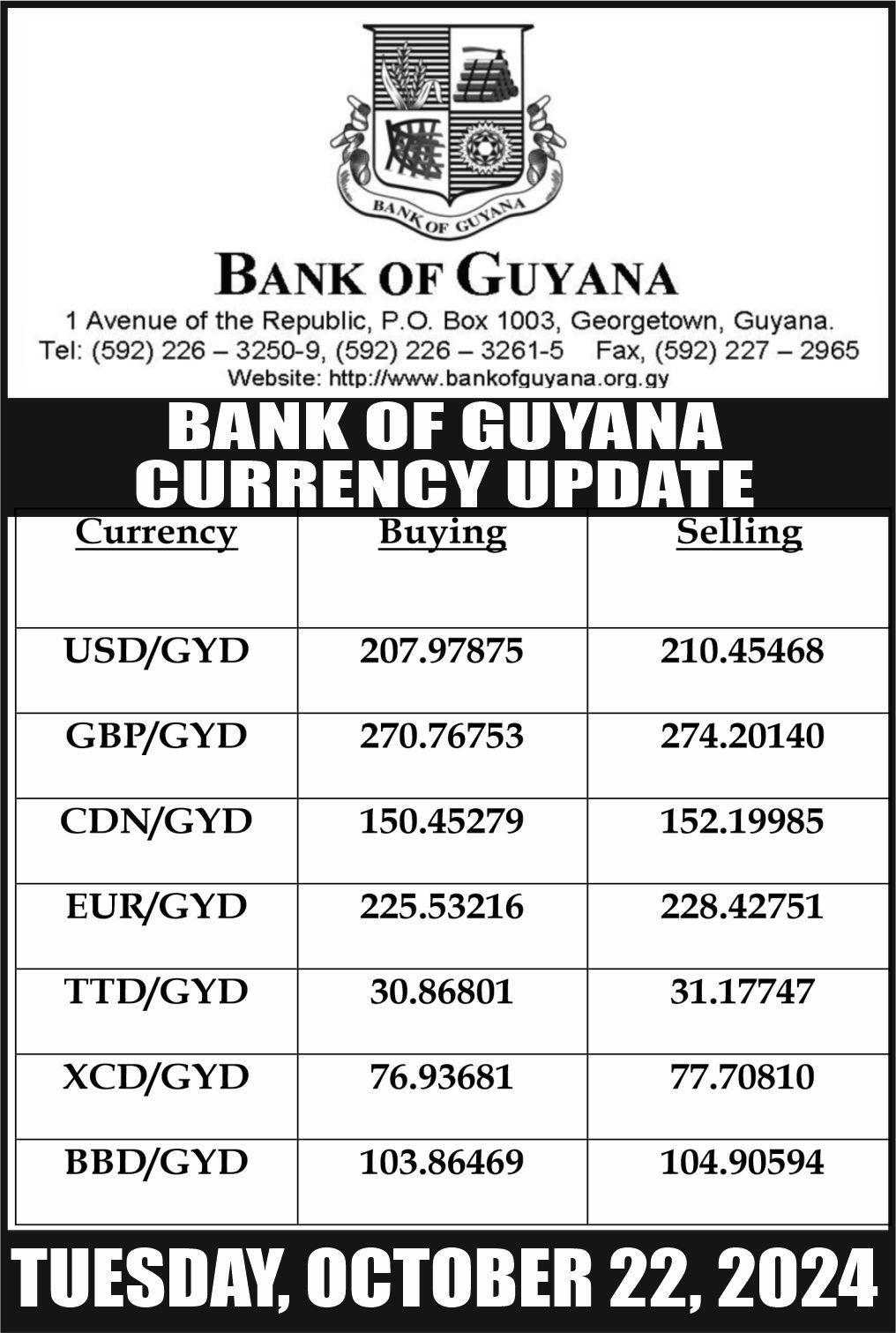 BANK OF GUYANA

BANK OF GUYANA
1 Avenue of the Republic, P.O. Box 1003, Georgetown, Guyana.
Tel: (592) 226 – 3250-9, (592) 226 – 3261-5 Fax, (592) 227 – 2965
Website: http://www.bankofguyana.org.gy

BANK OF GUYANA
CURRENCY UPDATE

| Currency | Buying | Selling |
|---|---|---|
| USD/GYD | 207.97875 | 210.45468 |
| GBP/GYD | 270.76753 | 274.20140 |
| CDN/GYD | 150.45279 | 152.19985 |
| EUR/GYD | 225.53216 | 228.42751 |
| TTD/GYD | 30.86801 | 31.17747 |
| XCD/GYD | 76.93681 | 77.70810 |
| BBD/GYD | 103.86469 | 104.90594 |

TUESDAY, OCTOBER 22, 2024